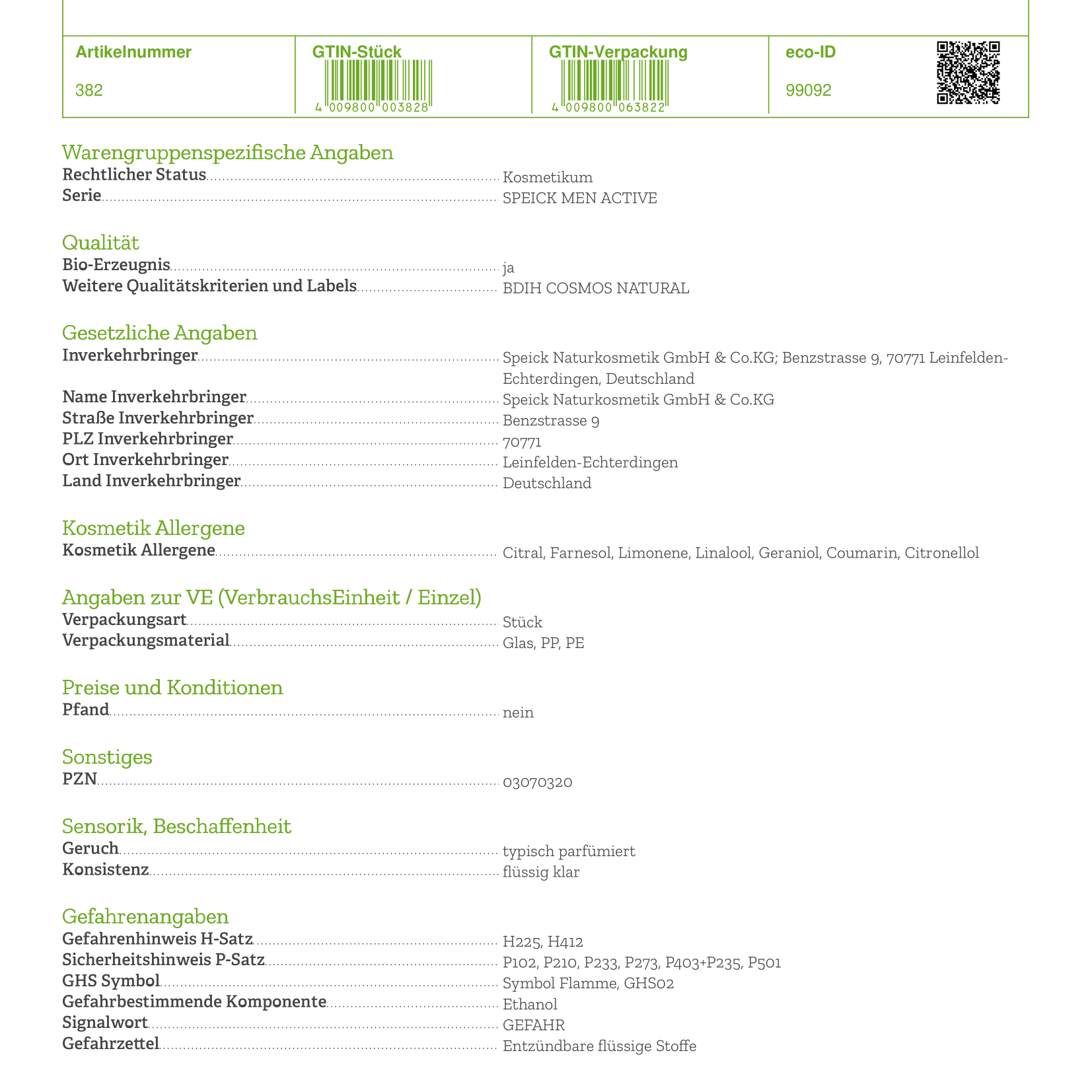 | Artikelnummer | GTIN-Stück | GTIN-Verpackung | eco-ID |
|---|---|---|---|
| 382 | 4 009800 003828 | 4 009800 063822 | 99092 |

Warengruppenspezifische Angaben
Rechtlicher Status Kosmetikum
Serie SPEICK MEN ACTIVE

Qualität
Bio-Erzeugnis ja
Weitere Qualitätskriterien und Labels BDIH COSMOS NATURAL

Gesetzliche Angaben
Inverkehrbringer Speick Naturkosmetik GmbH & Co.KG; Benzstrasse 9, 70771 Leinfelden-Echterdingen, Deutschland
Name Inverkehrbringer Speick Naturkosmetik GmbH & Co.KG
Straße Inverkehrbringer Benzstrasse 9
PLZ Inverkehrbringer 70771
Ort Inverkehrbringer Leinfelden-Echterdingen
Land Inverkehrbringer Deutschland

Kosmetik Allergene
Kosmetik Allergene Citral, Farnesol, Limonene, Linalool, Geraniol, Coumarin, Citronellol

Angaben zur VE (VerbrauchsEinheit / Einzel)
Verpackungsart Stück
Verpackungsmaterial Glas, PP, PE

Preise und Konditionen
Pfand nein

Sonstiges
PZN 03070320

Sensorik, Beschaffenheit
Geruch typisch parfümiert
Konsistenz flüssig klar

Gefahrenangaben
Gefahrenhinweis H-Satz H225, H412
Sicherheitshinweis P-Satz P102, P210, P233, P273, P403+P235, P501
GHS Symbol Symbol Flamme, GHS02
Gefahrbestimmende Komponente Ethanol
Signalwort GEFAHR
Gefahrzettel Entzündbare flüssige Stoffe